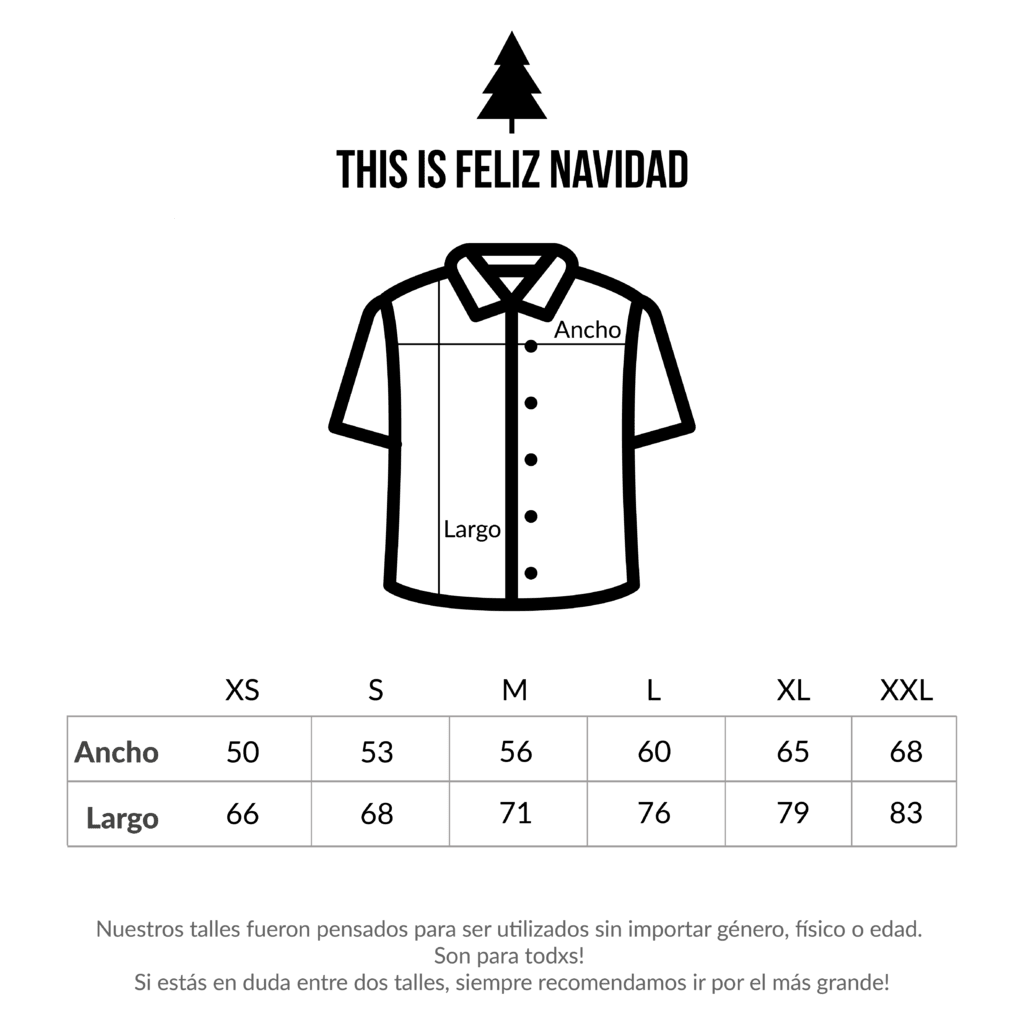 THIS IS FELIZ NAVIDAD

Ancho

Largo

| | XS | S | M | L | XL | XXL |
|---|---|---|---|---|---|---|
| Ancho | 50 | 53 | 56 | 60 | 65 | 68 |
| Largo | 66 | 68 | 71 | 76 | 79 | 83 |

Nuestros talles fueron pensados para ser utilizados sin importar género, físico o edad.
Son para todxs!
Si estás en duda entre dos talles, siempre recomendamos ir por el más grande!